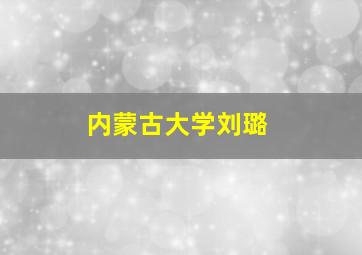 内蒙古大学刘璐